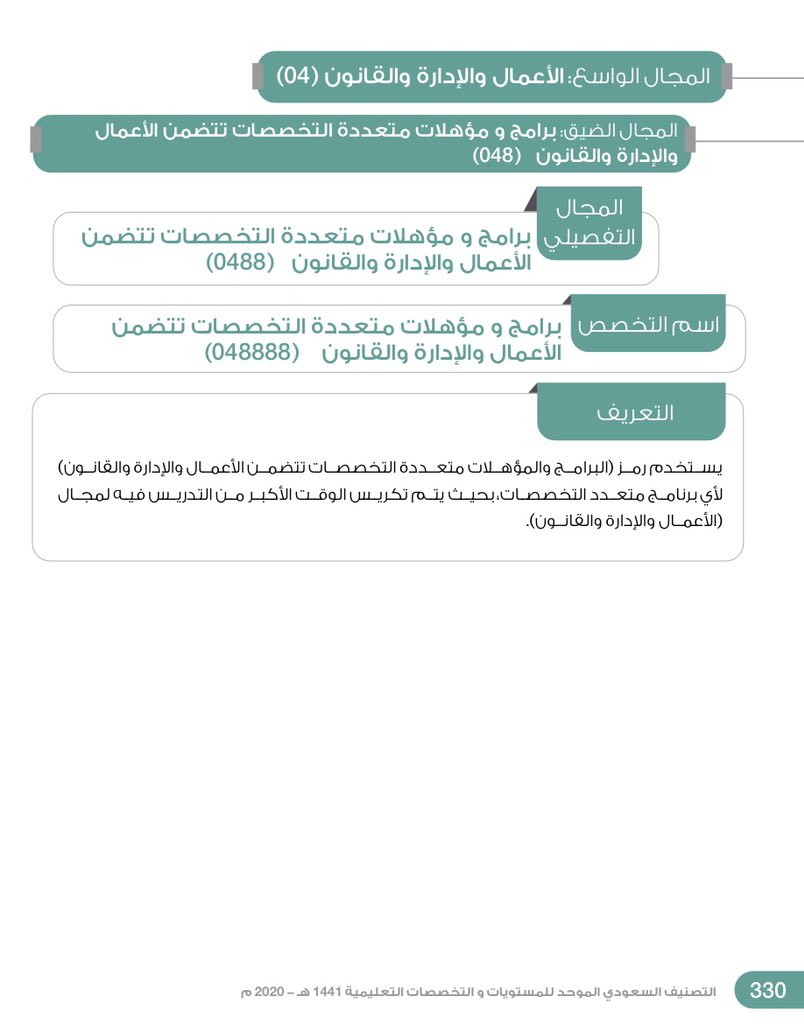 المجال الواسع: الأعمال والإدارة والقانون (04)

المجال الضيق: برامج و مؤهلات متعددة التخصصات تتضمن الأعمال والإدارة والقانون (048)

المجال التفصيلي

برامج و مؤهلات متعددة التخصصات تتضمن الأعمال والإدارة والقانون (0488)

اسم التخصص

برامج و مؤهلات متعددة التخصصات تتضمن الأعمال والإدارة والقانون (048888)

التعريف

يستخدم رمز (البرامج والمؤهلات متعددة التخصصات تتضمن الأعمال والإدارة والقانون) لأي برنامج متعدد التخصصات، بحيث يتم تكريس الوقت الأكبر من التدريس فيه لمجال (الأعمال والإدارة والقانون).

330 التصنيف السعودي الموحد للمستويات و التخصصات التعليمية 1441 هـ - 2020 م